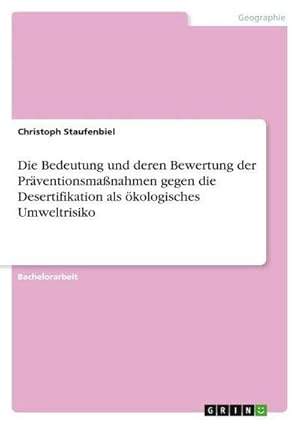 Geographie

Christoph Staufenbiel

Die Bedeutung und deren Bewertung der Präventionsmaßnahmen gegen die Desertifikation als ökologisches Umweltrisiko

Bachelorarbeit

GRIN